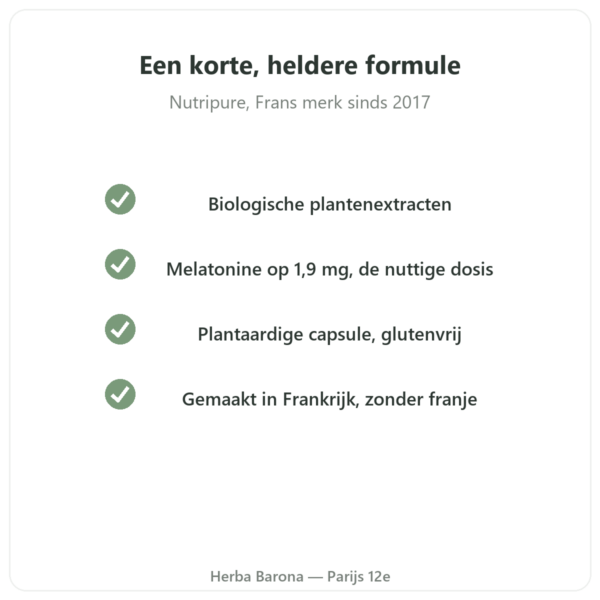 Een korte, heldere formule

Nutripure, Frans merk sinds 2017

Biologische plantenextracten

Melatonine op 1,9 mg, de nuttige dosis

Plantaardige capsule, glutenvrij

Gemaakt in Frankrijk, zonder franje

Herba Barona — Parijs 12e